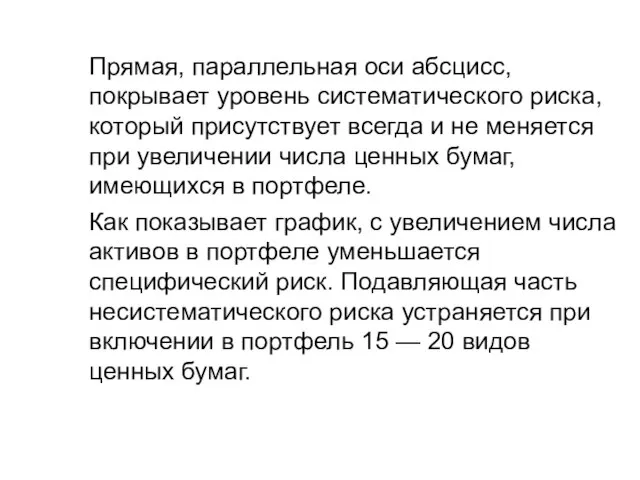 Прямая, параллельная оси абсцисс, покрывает уровень систематического риска, который присутствует всегда и не меняется при увеличении числа ценных бумаг, имеющихся в портфеле.

Как показывает график, с увеличением числа активов в портфеле уменьшается специфический риск. Подавляющая часть несистематического риска устраняется при включении в портфель 15 — 20 видов ценных бумаг.